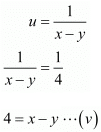 $u = \frac{1}{x-y}$

$\frac{1}{x-y} = \frac{1}{4}$

$4 = x - y \cdots (v)$